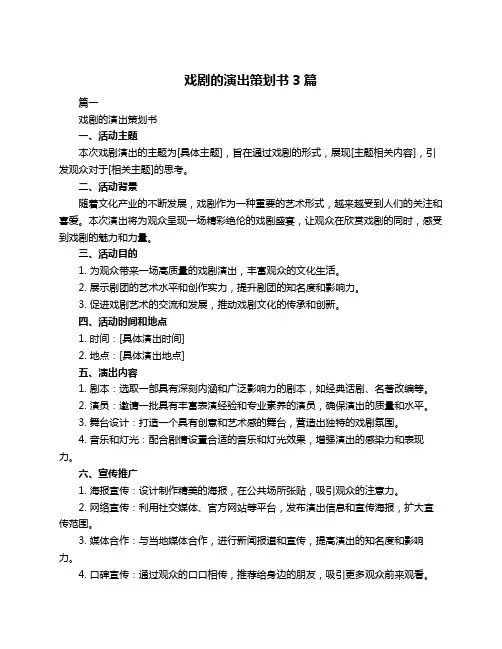 戏剧的演出策划书 3 篇

篇一

戏剧的演出策划书

一、活动主题

本次戏剧演出的主题为[具体主题]，旨在通过戏剧的形式，展现[主题相关内容]，引发观众对于[相关主题]的思考。

二、活动背景

随着文化产业的不断发展，戏剧作为一种重要的艺术形式，越来越受到人们的关注和喜爱。本次演出将为观众呈现一场精彩绝伦的戏剧盛宴，让观众在欣赏戏剧的同时，感受到戏剧的魅力和力量。

三、活动目的

1. 为观众带来一场高质量的戏剧演出，丰富观众的文化生活。

2. 展示剧团的艺术水平和创作实力，提升剧团的知名度和影响力。

3. 促进戏剧艺术的交流和发展，推动戏剧文化的传承和创新。

四、活动时间和地点

1. 时间：[具体演出时间]

2. 地点：[具体演出地点]

五、演出内容

1. 剧本：选取一部具有深刻内涵和广泛影响力的剧本，如经典话剧、名著改编等。

2. 演员：邀请一批具有丰富表演经验和专业素养的演员，确保演出的质量和水平。

3. 舞台设计：打造一个具有创意和艺术感的舞台，营造出独特的戏剧氛围。

4. 音乐和灯光：配合剧情设置合适的音乐和灯光效果，增强演出的感染力和表现力。

六、宣传推广

1. 海报宣传：设计制作精美的海报，在公共场所张贴，吸引观众的注意力。

2. 网络宣传：利用社交媒体、官方网站等平台，发布演出信息和宣传海报，扩大宣传范围。

3. 媒体合作：与当地媒体合作，进行新闻报道和宣传，提高演出的知名度和影响力。

4. 口碑宣传：通过观众的口口相传，推荐给身边的朋友，吸引更多观众前来观看。